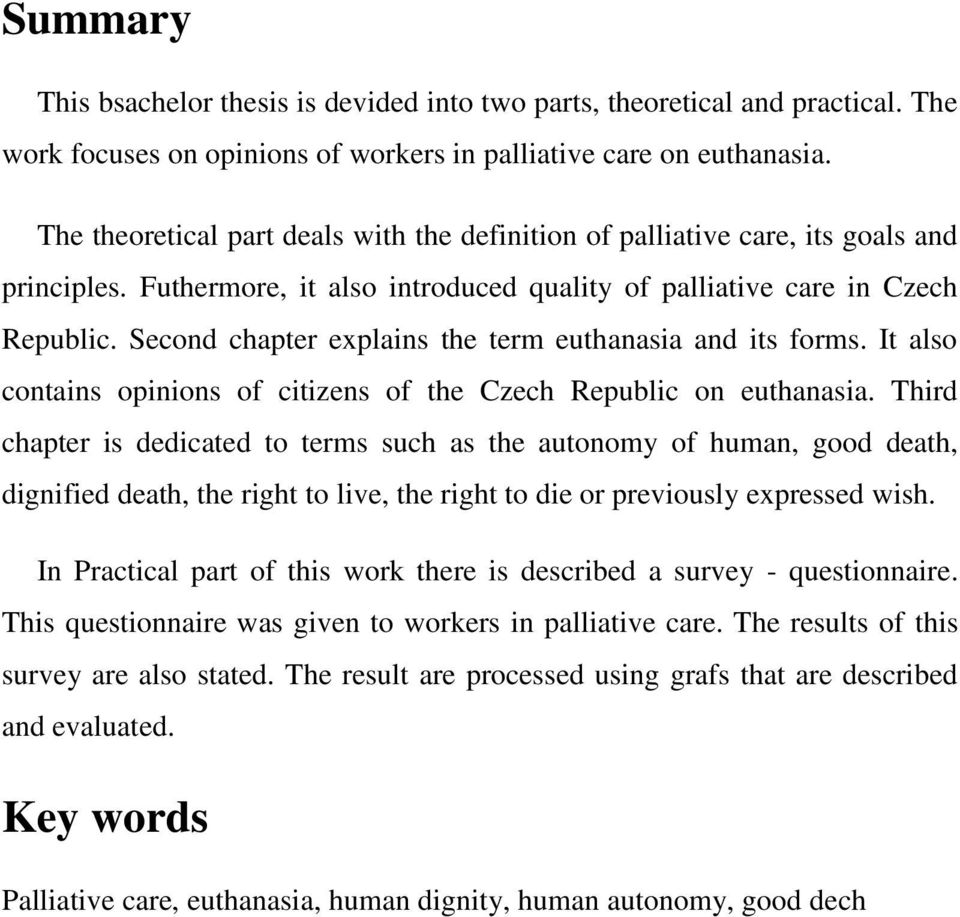 Summary

This bsachelor thesis is devided into two parts, theoretical and practical. The work focuses on opinions of workers in palliative care on euthanasia.

The theoretical part deals with the definition of palliative care, its goals and principles. Futhermore, it also introduced quality of palliative care in Czech Republic. Second chapter explains the term euthanasia and its forms. It also contains opinions of citizens of the Czech Republic on euthanasia. Third chapter is dedicated to terms such as the autonomy of human, good death, dignified death, the right to live, the right to die or previously expressed wish.

In Practical part of this work there is described a survey - questionnaire. This questionnaire was given to workers in palliative care. The results of this survey are also stated. The result are processed using grafs that are described and evaluated.

Key words

Palliative care, euthanasia, human dignity, human autonomy, good dech